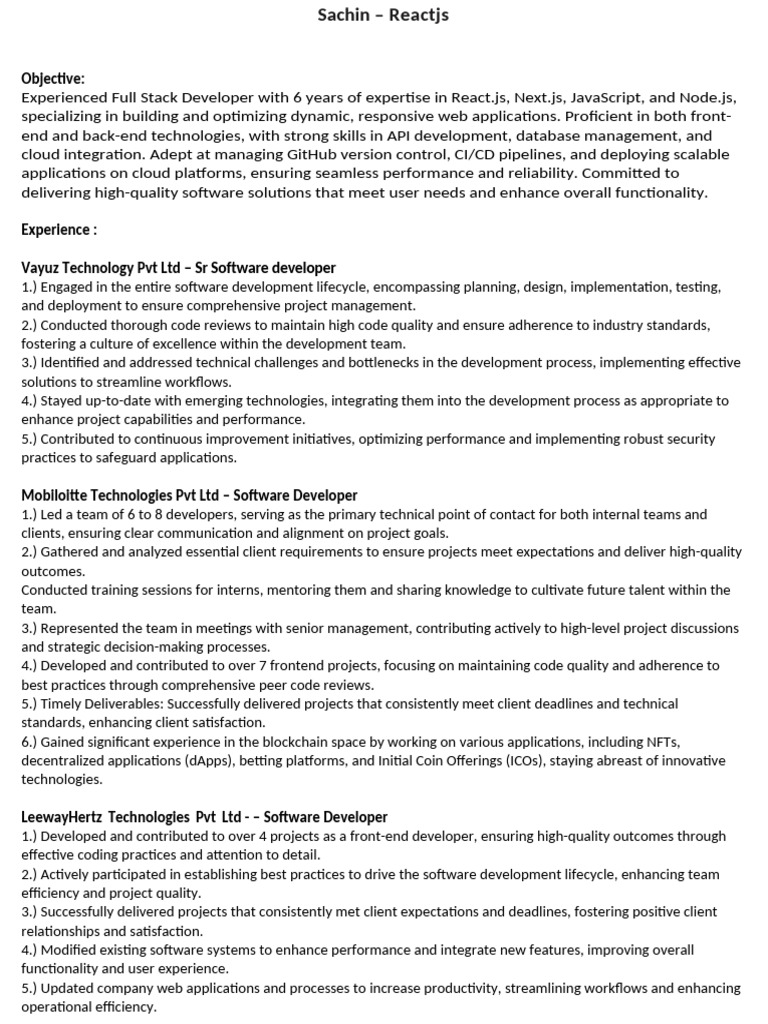 Sachin – Reactjs

Objective:
Experienced Full Stack Developer with 6 years of expertise in React.js, Next.js, JavaScript, and Node.js, specializing in building and optimizing dynamic, responsive web applications. Proficient in both front-end and back-end technologies, with strong skills in API development, database management, and cloud integration. Adept at managing GitHub version control, CI/CD pipelines, and deploying scalable applications on cloud platforms, ensuring seamless performance and reliability. Committed to delivering high-quality software solutions that meet user needs and enhance overall functionality.

Experience :

Vayuz Technology Pvt Ltd – Sr Software developer
1.) Engaged in the entire software development lifecycle, encompassing planning, design, implementation, testing, and deployment to ensure comprehensive project management.
2.) Conducted thorough code reviews to maintain high code quality and ensure adherence to industry standards, fostering a culture of excellence within the development team.
3.) Identified and addressed technical challenges and bottlenecks in the development process, implementing effective solutions to streamline workflows.
4.) Stayed up-to-date with emerging technologies, integrating them into the development process as appropriate to enhance project capabilities and performance.
5.) Contributed to continuous improvement initiatives, optimizing performance and implementing robust security practices to safeguard applications.

Mobiloitte Technologies Pvt Ltd – Software Developer
1.) Led a team of 6 to 8 developers, serving as the primary technical point of contact for both internal teams and clients, ensuring clear communication and alignment on project goals.
2.) Gathered and analyzed essential client requirements to ensure projects meet expectations and deliver high-quality outcomes.
Conducted training sessions for interns, mentoring them and sharing knowledge to cultivate future talent within the team.
3.) Represented the team in meetings with senior management, contributing actively to high-level project discussions and strategic decision-making processes.
4.) Developed and contributed to over 7 frontend projects, focusing on maintaining code quality and adherence to best practices through comprehensive peer code reviews.
5.) Timely Deliverables: Successfully delivered projects that consistently meet client deadlines and technical standards, enhancing client satisfaction.
6.) Gained significant experience in the blockchain space by working on various applications, including NFTs, decentralized applications (dApps), betting platforms, and Initial Coin Offerings (ICOs), staying abreast of innovative technologies.

LeewayHertz Technologies Pvt Ltd - – Software Developer
1.) Developed and contributed to over 4 projects as a front-end developer, ensuring high-quality outcomes through effective coding practices and attention to detail.
2.) Actively participated in establishing best practices to drive the software development lifecycle, enhancing team efficiency and project quality.
3.) Successfully delivered projects that consistently met client expectations and deadlines, fostering positive client relationships and satisfaction.
4.) Modified existing software systems to enhance performance and integrate new features, improving overall functionality and user experience.
5.) Updated company web applications and processes to increase productivity, streamlining workflows and enhancing operational efficiency.